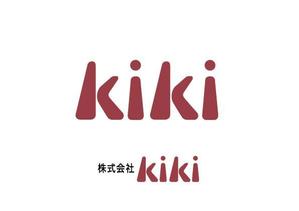 kiki

株式会社 kiki